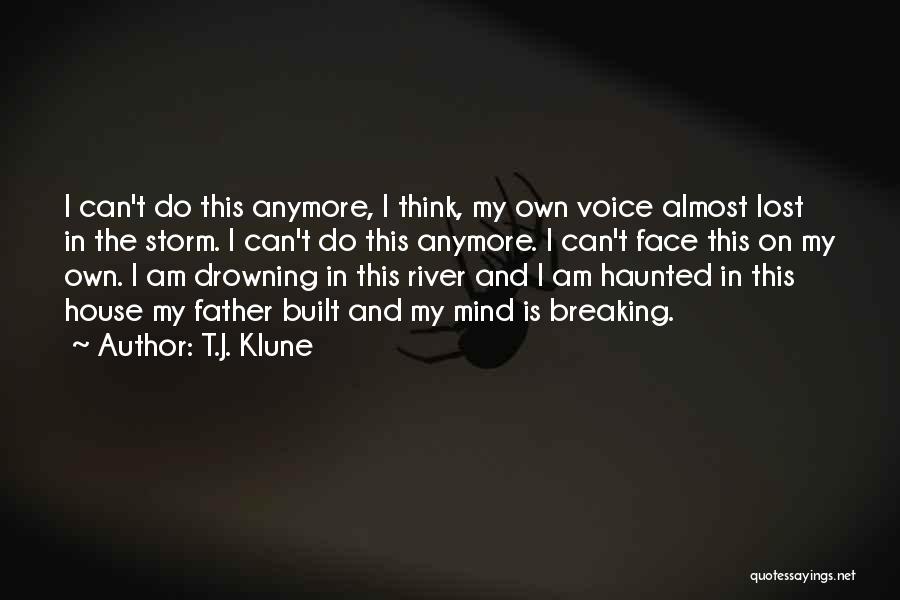 I can't do this anymore, I think, my own voice almost lost in the storm. I can't do this anymore. I can't face this on my own. I am drowning in this river and I am haunted in this house my father built and my mind is breaking.
~ Author: T.J. Klune

quotessayings.net